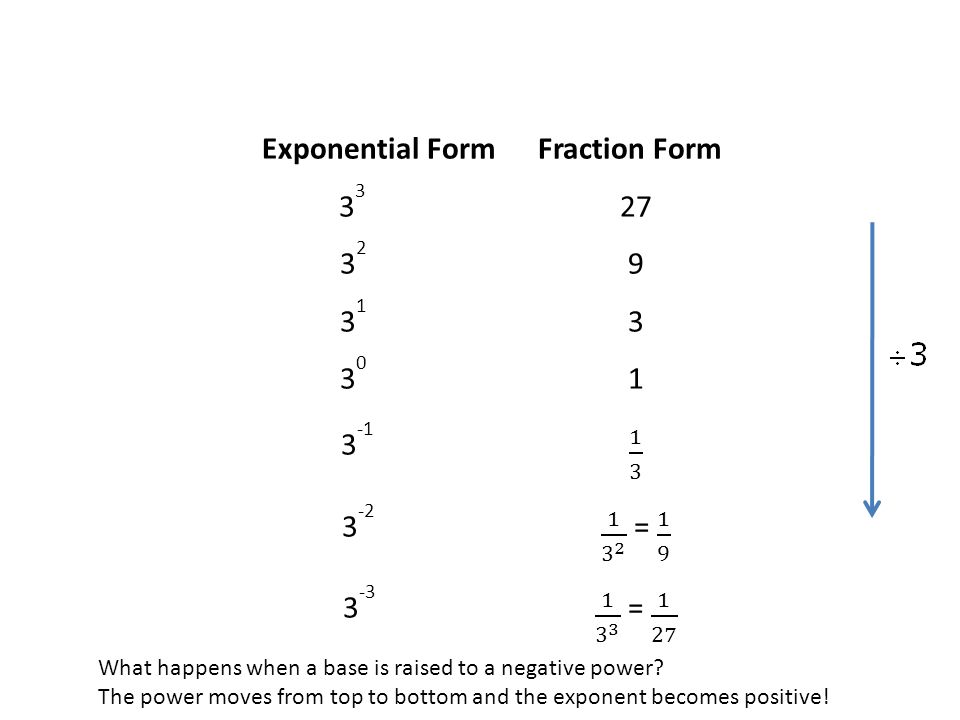 | Exponential Form | Fraction Form |
|---|---|
| $3^3$ | 27 |
| $3^2$ | 9 |
| $3^1$ | 3 |
| $3^0$ | 1 |
| $3^{-1}$ | $\frac{1}{3}$ |
| $3^{-2}$ | $\frac{1}{3^2} = \frac{1}{9}$ |
| $3^{-3}$ | $\frac{1}{3^3} = \frac{1}{27}$ |

$\div 3$

What happens when a base is raised to a negative power?
The power moves from top to bottom and the exponent becomes positive!